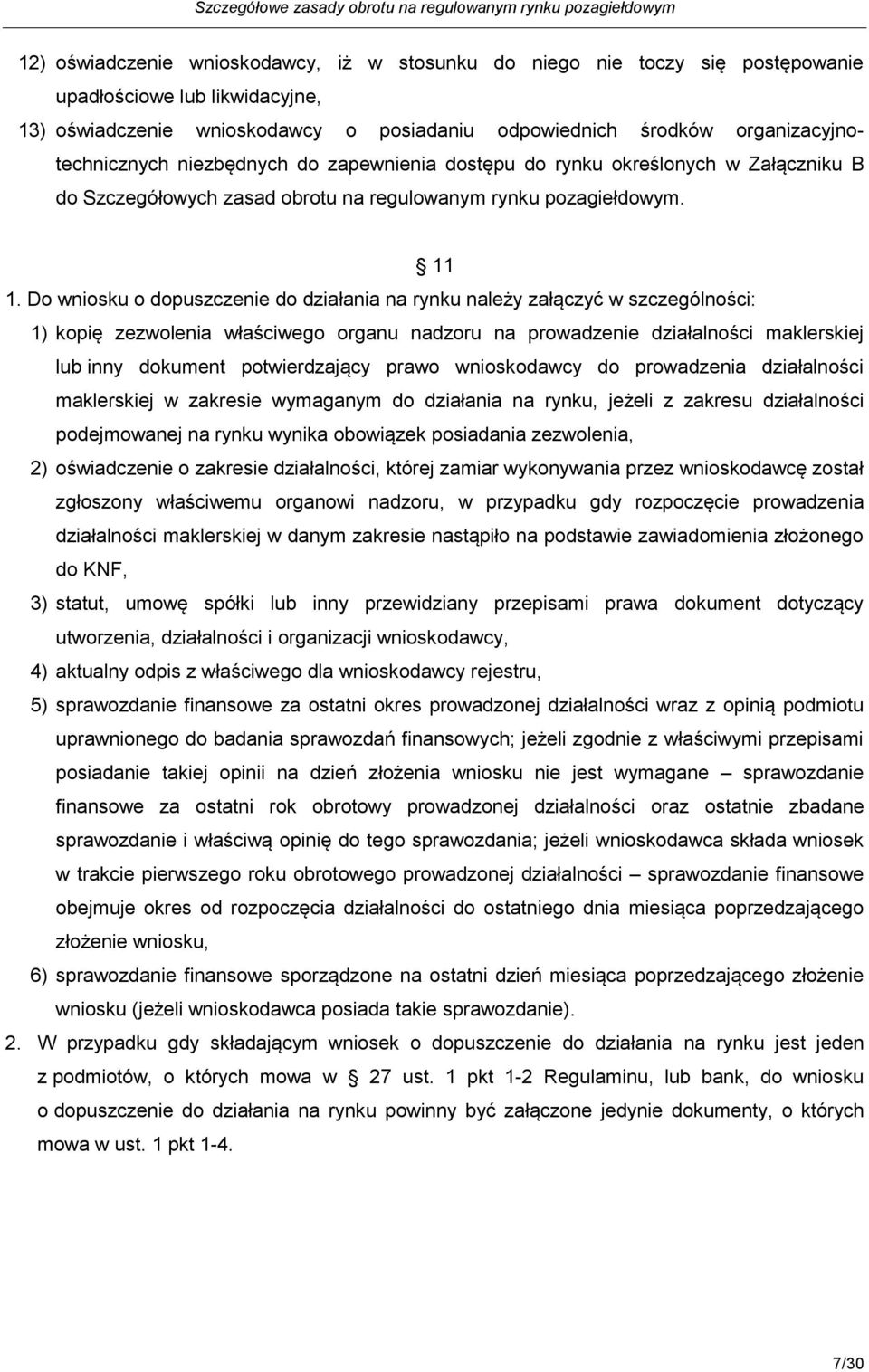 Szczegółowe zasady obrotu na regulowanym rynku pozagiełdowym

12) oświadczenie wnioskodawcy, iż w stosunku do niego nie toczy się postępowanie upadłościowe lub likwidacyjne,

13) oświadczenie wnioskodawcy o posiadaniu odpowiednich środków organizacyjno-technicznych niezbędnych do zapewnienia dostępu do rynku określonych w Załączniku B do Szczegółowych zasad obrotu na regulowanym rynku pozagiełdowym.

§ 11

1. Do wniosku o dopuszczenie do działania na rynku należy załączyć w szczególności:

1) kopię zezwolenia właściwego organu nadzoru na prowadzenie działalności maklerskiej lub inny dokument potwierdzający prawo wnioskodawcy do prowadzenia działalności maklerskiej w zakresie wymaganym do działania na rynku, jeżeli z zakresu działalności podejmowanej na rynku wynika obowiązek posiadania zezwolenia,

2) oświadczenie o zakresie działalności, której zamiar wykonywania przez wnioskodawcę został zgłoszony właściwemu organowi nadzoru, w przypadku gdy rozpoczęcie prowadzenia działalności maklerskiej w danym zakresie nastąpiło na podstawie zawiadomienia złożonego do KNF,

3) statut, umowę spółki lub inny przewidziany przepisami prawa dokument dotyczący utworzenia, działalności i organizacji wnioskodawcy,

4) aktualny odpis z właściwego dla wnioskodawcy rejestru,

5) sprawozdanie finansowe za ostatni okres prowadzonej działalności wraz z opinią podmiotu uprawnionego do badania sprawozdań finansowych; jeżeli zgodnie z właściwymi przepisami posiadanie takiej opinii na dzień złożenia wniosku nie jest wymagane – sprawozdanie finansowe za ostatni rok obrotowy prowadzonej działalności oraz ostatnie zbadane sprawozdanie i właściwą opinię do tego sprawozdania; jeżeli wnioskodawca składa wniosek w trakcie pierwszego roku obrotowego prowadzonej działalności – sprawozdanie finansowe obejmuje okres od rozpoczęcia działalności do ostatniego dnia miesiąca poprzedzającego złożenie wniosku,

6) sprawozdanie finansowe sporządzone na ostatni dzień miesiąca poprzedzającego złożenie wniosku (jeżeli wnioskodawca posiada takie sprawozdanie).

2. W przypadku gdy składającym wniosek o dopuszczenie do działania na rynku jest jeden z podmiotów, o których mowa w § 27 ust. 1 pkt 1-2 Regulaminu, lub bank, do wniosku o dopuszczenie do działania na rynku powinny być załączone jedynie dokumenty, o których mowa w ust. 1 pkt 1-4.

7/30